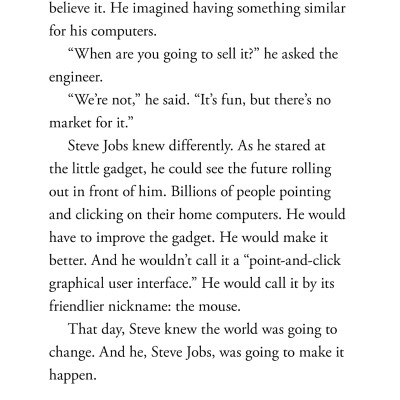 believe it. He imagined having something similar for his computers.

“When are you going to sell it?” he asked the engineer.

“We’re not,” he said. “It’s fun, but there’s no market for it.”

Steve Jobs knew differently. As he stared at the little gadget, he could see the future rolling out in front of him. Billions of people pointing and clicking on their home computers. He would have to improve the gadget. He would make it better. And he wouldn’t call it a “point-and-click graphical user interface.” He would call it by its friendlier nickname: the mouse.

That day, Steve knew the world was going to change. And he, Steve Jobs, was going to make it happen.